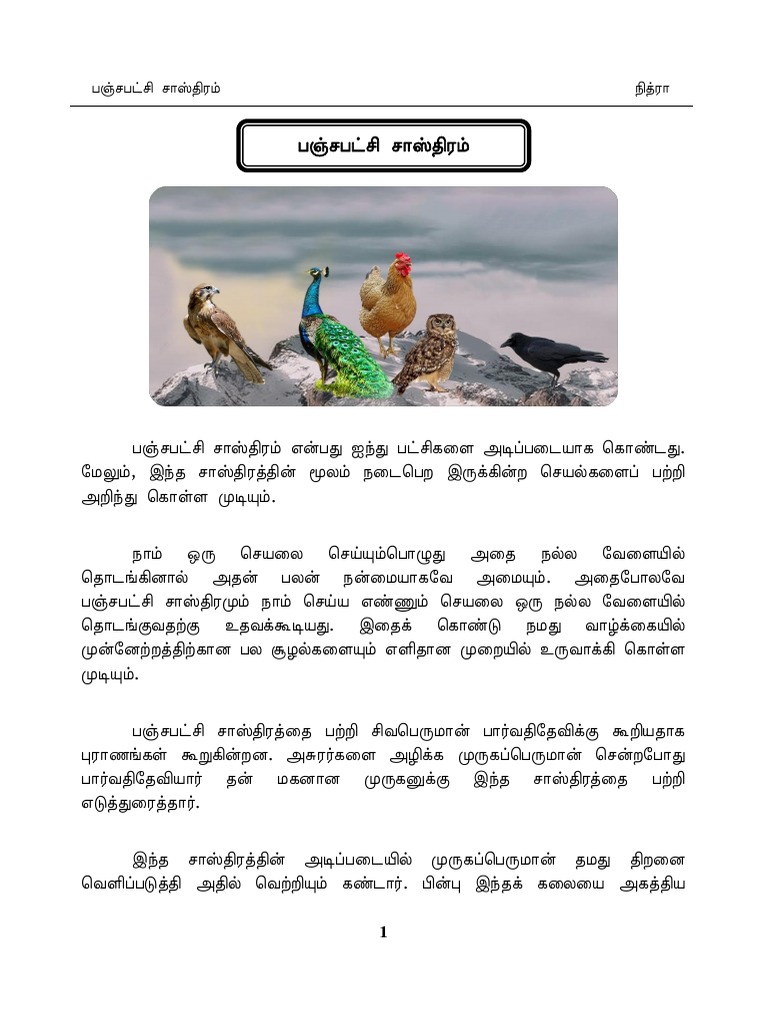 பஞ்சபட்சி சாஸ்திரம் நித்ரா

பஞ்சபட்சி சாஸ்திரம்

பஞ்சபட்சி சாஸ்திரம் என்பது ஐந்து பட்சிகளை அடிப்படையாக கொண்டது. மேலும், இந்த சாஸ்திரத்தின் மூலம் நடைபெற இருக்கின்ற செயல்களைப் பற்றி அறிந்து கொள்ள முடியும்.

நாம் ஒரு செயலை செய்யும்பொழுது அதை நல்ல வேளையில் தொடங்கினால் அதன் பலன் நன்மையாகவே அமையும். அதைபோலவே பஞ்சபட்சி சாஸ்திரமும் நாம் செய்ய எண்ணும் செயலை ஒரு நல்ல வேளையில் தொடங்குவதற்கு உதவக்கூடியது. இதைக் கொண்டு நமது வாழ்க்கையில் முன்னேற்றத்திற்கான பல சூழல்களையும் எளிதான முறையில் உருவாக்கி கொள்ள முடியும்.

பஞ்சபட்சி சாஸ்திரத்தை பற்றி சிவபெருமான் பார்வதிதேவிக்கு கூறியதாக புராணங்கள் கூறுகின்றன. அசுரர்களை அழிக்க முருகப்பெருமான் சென்றபோது பார்வதிதேவியார் தன் மகனான முருகனுக்கு இந்த சாஸ்திரத்தை பற்றி எடுத்துரைத்தார்.

இந்த சாஸ்திரத்தின் அடிப்படையில் முருகப்பெருமான் தமது திறனை வெளிப்படுத்தி அதில் வெற்றியும் கண்டார். பின்பு இந்தக் கலையை அகத்திய

1